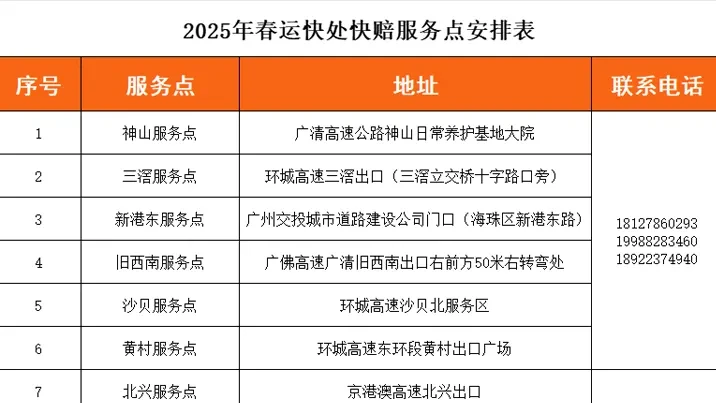 2025年春运快处快赔服务点安排表

| 序号 | 服务点 | 地址 | 联系电话 |
|---|---|---|---|
| 1 | 神山服务点 | 广清高速公路神山日常养护基地大院 | 18127860293 19988283460 18922374940 |
| 2 | 三滘服务点 | 环城高速三滘出口（三滘立交桥十字路口旁） | |
| 3 | 新港东服务点 | 广州交投城市道路建设公司门口（海珠区新港东路） | |
| 4 | 旧西南服务点 | 广佛高速广清旧西南出口右前方50米右转弯处 | |
| 5 | 沙贝服务点 | 环城高速沙贝北服务区 | |
| 6 | 黄村服务点 | 环城高速东环段黄村出口广场 | |
| 7 | 北兴服务点 | 京港澳高速北兴出口 | |